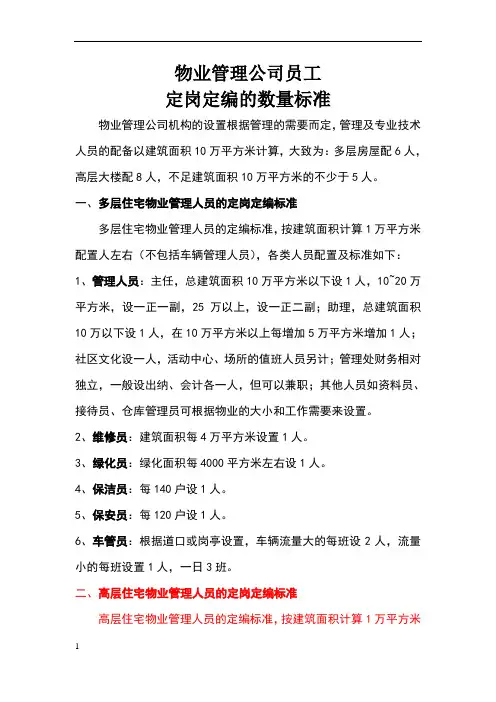 物业管理公司员工
定岗定编的数量标准

物业管理公司机构的设置根据管理的需要而定，管理及专业技术人员的配备以建筑面积10万平方米计算，大致为：多层房屋配6人，高层大楼配8人，不足建筑面积10万平方米的不少于5人。

一、多层住宅物业管理人员的定岗定编标准

多层住宅物业管理人员的定编标准，按建筑面积计算1万平方米配置人左右（不包括车辆管理人员），各类人员配置及标准如下：

1、管理人员：主任，总建筑面积10万平方米以下设1人，10~20万平方米，设一正一副，25万以上，设一正二副；助理，总建筑面积10万以下设1人，在10万平方米以上每增加5万平方米增加1人；社区文化设一人，活动中心、场所的值班人员另计；管理处财务相对独立，一般设出纳、会计各一人，但可以兼职；其他人员如资料员、接待员、仓库管理员可根据物业的大小和工作需要来设置。

2、维修员：建筑面积每4万平方米设置1人。

3、绿化员：绿化面积每4000平方米左右设1人。

4、保洁员：每140户设1人。

5、保安员：每120户设1人。

6、车管员：根据道口或岗亭设置，车辆流量大的每班设2人，流量小的每班设置1人，一日3班。

二、高层住宅物业管理人员的定岗定编标准

高层住宅物业管理人员的定编标准，按建筑面积计算1万平方米

1